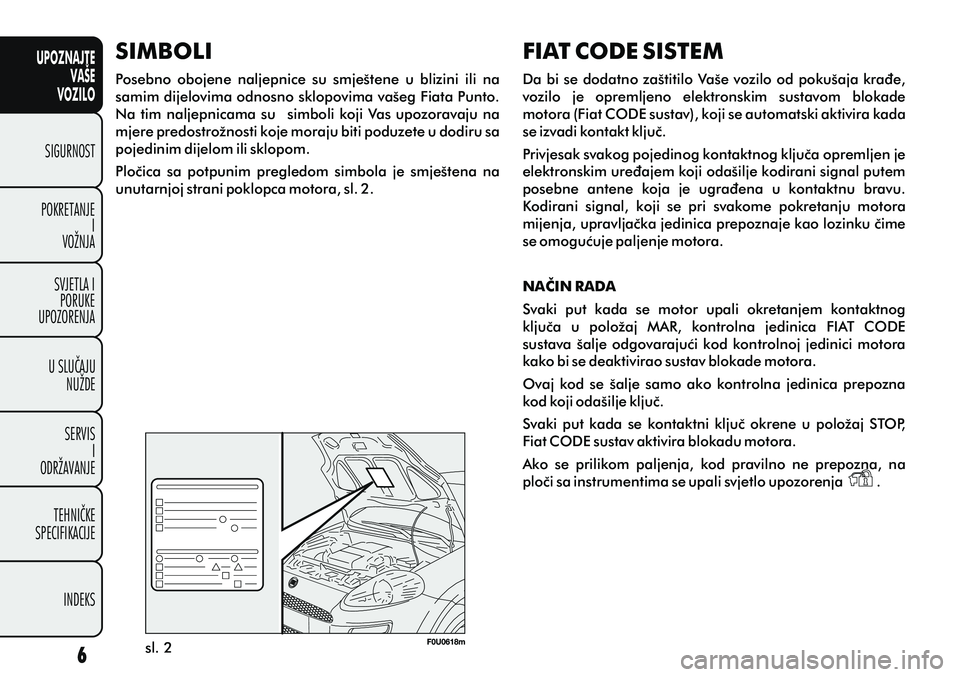 UPOZNAJTE VAŠE VOZILO

SIGURNOST

POKRETANJE I VOŽNJA

SVJETLA I PORUKE UPOZORENJA

U SLUČAJU NUŽDE

SERVIS I ODRŽAVANJE

TEHNIČKE SPECIFIKACIJE

INDEKS

6

SIMBOLI

Posebno obojene naljepnice su smještene u blizini ili na samim dijelovima odnosno sklopovima vašeg Fiata Punto. Na tim naljepnicama su simboli koji Vas upozoravaju na mjere predostrožnosti koje moraju biti poduzete u dodiru sa pojedinim dijelom ili sklopom.

Pločica sa potpunim pregledom simbola je smještena na unutarnjoj strani poklopca motora, sl. 2.

sl. 2

F0U0618m

FIAT CODE SISTEM

Da bi se dodatno zaštitilo Vaše vozilo od pokušaja krađe, vozilo je opremljeno elektronskim sustavom blokade motora (Fiat CODE sustav), koji se automatski aktivira kada se izvadi kontakt ključ.

Privjesak svakog pojedinog kontaktnog ključa opremljen je elektronskim uređajem koji odašilje kodirani signal putem posebne antene koja je ugrađena u kontaktnu bravu. Kodirani signal, koji se pri svakome pokretanju motora mijenja, upravljačka jedinica prepoznaje kao lozinku čime se omogućuje paljenje motora.

NAČIN RADA

Svaki put kada se motor upali okretanjem kontaktnog ključa u položaj MAR, kontrolna jedinica FIAT CODE sustava šalje odgovarajući kod kontrolnoj jedinici motora kako bi se deaktivirao sustav blokade motora.

Ovaj kod se šalje samo ako kontrolna jedinica prepozna kod koji odašilje ključ.

Svaki put kada se kontaktni ključ okrene u položaj STOP, Fiat CODE sustav aktivira blokadu motora.

Ako se prilikom paljenja, kod pravilno ne prepozna, na ploči sa instrumentima se upali svjetlo upozorenja .

carmanualsonline.info